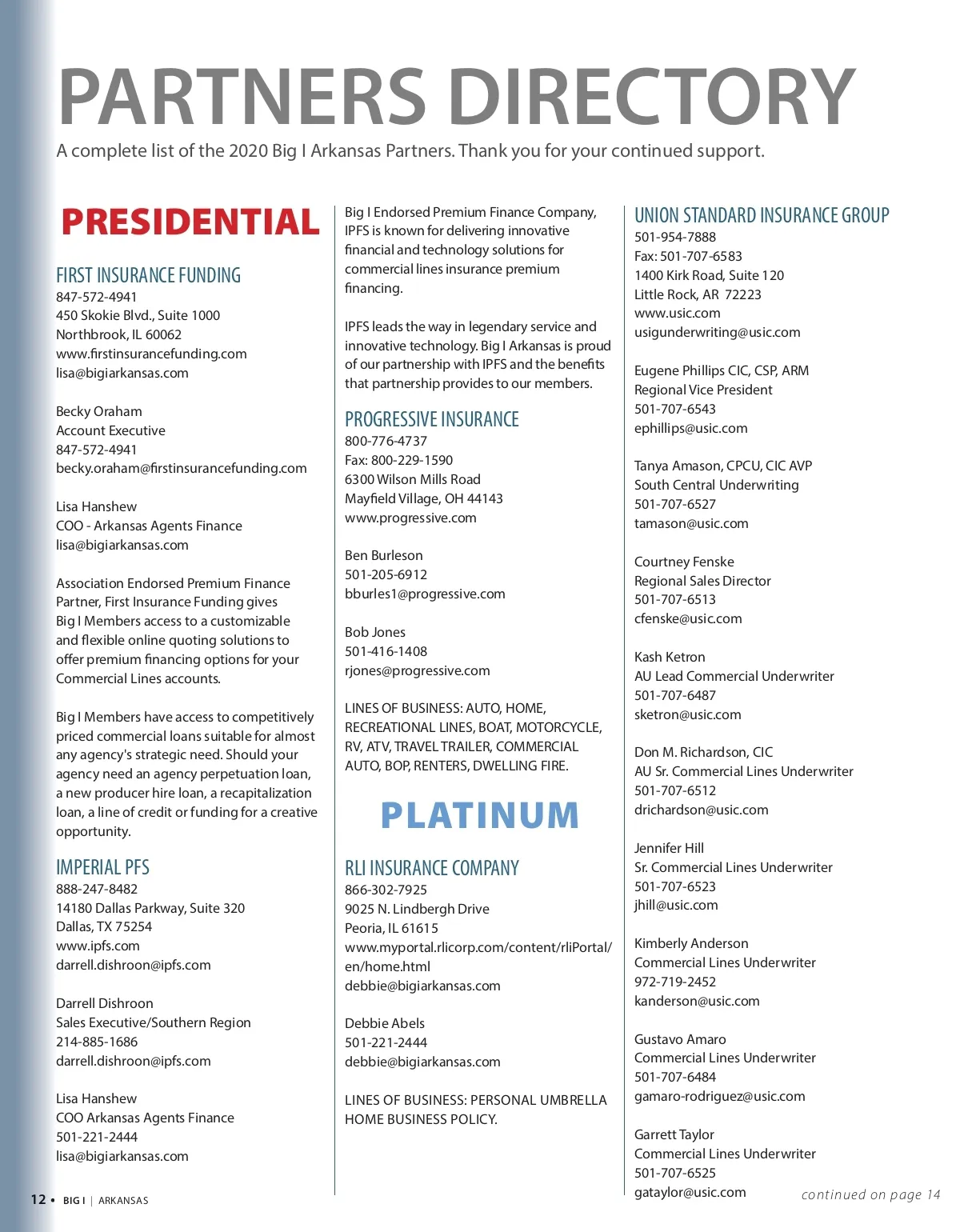 PARTNERS DIRECTORY

A complete list of the 2020 Big I Arkansas Partners. Thank you for your continued support.

PRESIDENTIAL

FIRST INSURANCE FUNDING
847-572-4941
450 Skokie Blvd., Suite 1000
Northbrook, IL 60062
www.firstinsurancefunding.com
lisa@bigiarkansas.com

Becky Oraham
Account Executive
847-572-4941
becky.oraham@firstinsurancefunding.com

Lisa Hanshew
COO - Arkansas Agents Finance
lisa@bigiarkansas.com

Association Endorsed Premium Finance Partner, First Insurance Funding gives Big I Members access to a customizable and flexible online quoting solutions to offer premium financing options for your Commercial Lines accounts.

Big I Members have access to competitively priced commercial loans suitable for almost any agency's strategic need. Should your agency need an agency perpetuation loan, a new producer hire loan, a recapitalization loan, a line of credit or funding for a creative opportunity.

IMPERIAL PFS
888-247-8482
14180 Dallas Parkway, Suite 320
Dallas, TX 75254
www.ipfs.com
darrell.dishroon@ipfs.com

Darrell Dishroon
Sales Executive/Southern Region
214-885-1686
darrell.dishroon@ipfs.com

Lisa Hanshew
COO Arkansas Agents Finance
501-221-2444
lisa@bigiarkansas.com

Big I Endorsed Premium Finance Company, IPFS is known for delivering innovative financial and technology solutions for commercial lines insurance premium financing.

IPFS leads the way in legendary service and innovative technology. Big I Arkansas is proud of our partnership with IPFS and the benefits that partnership provides to our members.

PROGRESSIVE INSURANCE
800-776-4737
Fax: 800-229-1590
6300 Wilson Mills Road
Mayfield Village, OH 44143
www.progressive.com

Ben Burleson
501-205-6912
bburles1@progressive.com

Bob Jones
501-416-1408
rjones@progressive.com

LINES OF BUSINESS: AUTO, HOME, RECREATIONAL LINES, BOAT, MOTORCYCLE, RV, ATV, TRAVEL TRAILER, COMMERCIAL AUTO, BOP, RENTERS, DWELLING FIRE.

PLATINUM

RLI INSURANCE COMPANY
866-302-7925
9025 N. Lindbergh Drive
Peoria, IL 61615
www.myportal.rlicorp.com/content/rliPortal/en/home.html
debbie@bigiarkansas.com

Debbie Abels
501-221-2444
debbie@bigiarkansas.com

LINES OF BUSINESS: PERSONAL UMBRELLA HOME BUSINESS POLICY.

UNION STANDARD INSURANCE GROUP
501-954-7888
Fax: 501-707-6583
1400 Kirk Road, Suite 120
Little Rock, AR 72223
www.usic.com
usigunderwriting@usic.com

Eugene Phillips CIC, CSP, ARM
Regional Vice President
501-707-6543
ephillips@usic.com

Tanya Amason, CPCU, CIC AVP
South Central Underwriting
501-707-6527
tamason@usic.com

Courtney Fenske
Regional Sales Director
501-707-6513
cfenske@usic.com

Kash Ketron
AU Lead Commercial Underwriter
501-707-6487
sketron@usic.com

Don M. Richardson, CIC
AU Sr. Commercial Lines Underwriter
501-707-6512
drichardson@usic.com

Jennifer Hill
Sr. Commercial Lines Underwriter
501-707-6523
jhill@usic.com

Kimberly Anderson
Commercial Lines Underwriter
972-719-2452
kanderson@usic.com

Gustavo Amaro
Commercial Lines Underwriter
501-707-6484
gamaro-rodriguez@usic.com

Garrett Taylor
Commercial Lines Underwriter
501-707-6525
gataylor@usic.com

continued on page 14

12 • BIG I | ARKANSAS